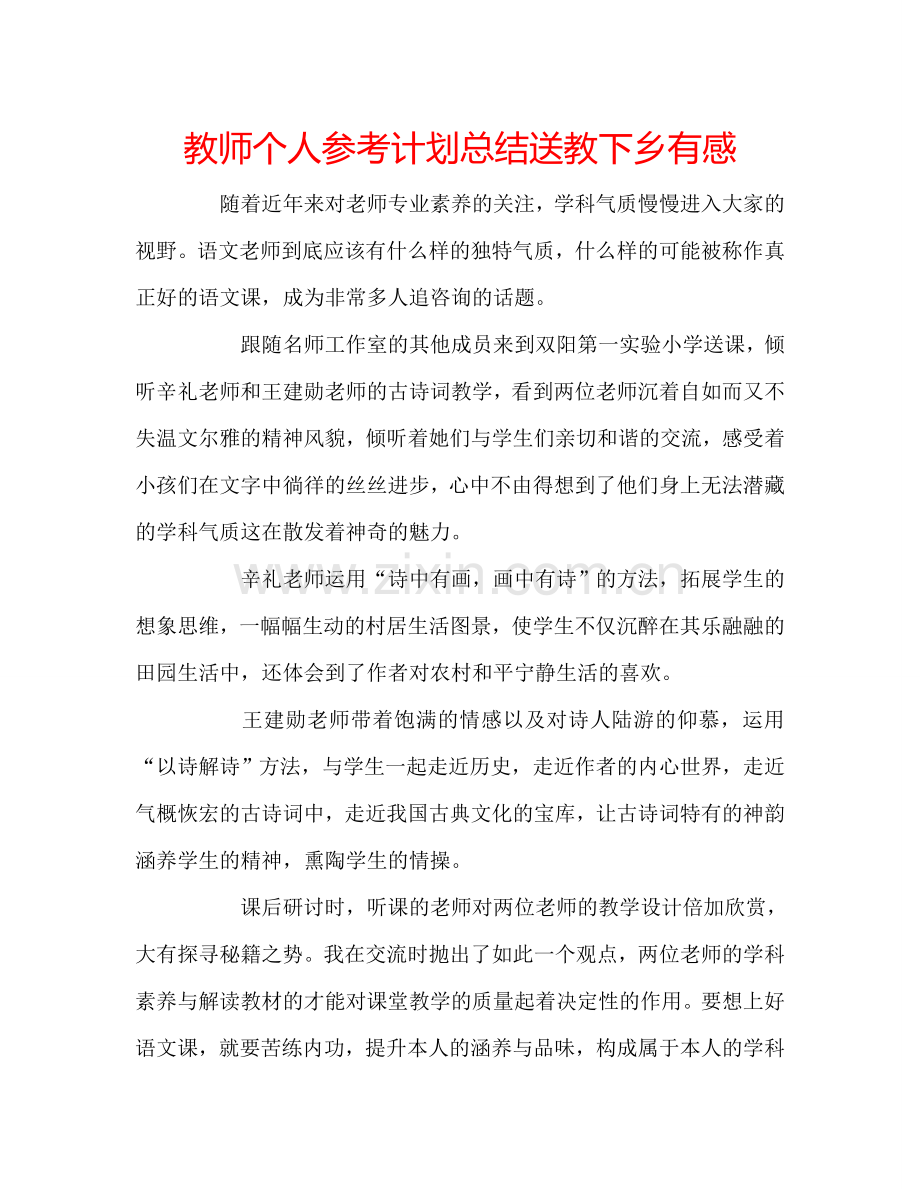 教师个人参考计划总结送教下乡有感

随着近年来对老师专业素养的关注，学科气质慢慢进入大家的视野。语文老师到底应该有什么样的独特气质，什么样的可能被称作真正好的语文课，成为非常多人追咨询的话题。

跟随名师工作室的其他成员来到双阳第一实验小学送课，倾听辛礼老师和王建勋老师的古诗词教学，看到两位老师沉着自如而又不失温文尔雅的精神风貌，倾听着她们与学生们亲切和谐的交流，感受着小孩们在文字中徜徉的丝丝进步，心中不由得想到了他们身上无法潜藏的学科气质这在散发着神奇的魅力。

辛礼老师运用“诗中有画，画中有诗”的方法，拓展学生的想象思维，一幅幅生动的村居生活图景，使学生不仅沉醉在其乐融融的田园生活中，还体会到了作者对农村和平宁静生活的喜欢。

王建勋老师带着饱满的情感以及对诗人陆游的仰慕，运用“以诗解诗”方法，与学生一起走近历史，走近作者的内心世界，走近气概恢宏的古诗词中，走近我国古典文化的宝库，让古诗词特有的神韵涵养学生的精神，熏陶学生的情操。

课后研讨时，听课的老师对两位老师的教学设计倍加欣赏，大有探寻秘籍之势。我在交流时抛出了如此一个观点，两位老师的学科素养与解读教材的才能对课堂教学的质量起着决定性的作用。要想上好语文课，就要苦练内功，提升本人的涵养与品味，构成属于本人的学科

www.zixin.com.cn